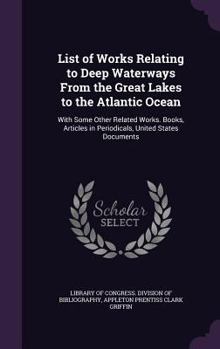 List of Works Relating to Deep Waterways From the Great Lakes to the Atlantic Ocean

With Some Other Related Works. Books, Articles in Periodicals, United States Documents

Scholar SELECT

LIBRARY OF CONGRESS. DIVISION OF BIBLIOGRAPHY, APPLETON PRENTISS CLARK GRIFFIN